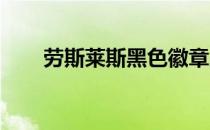 劳斯莱斯黑色徽章